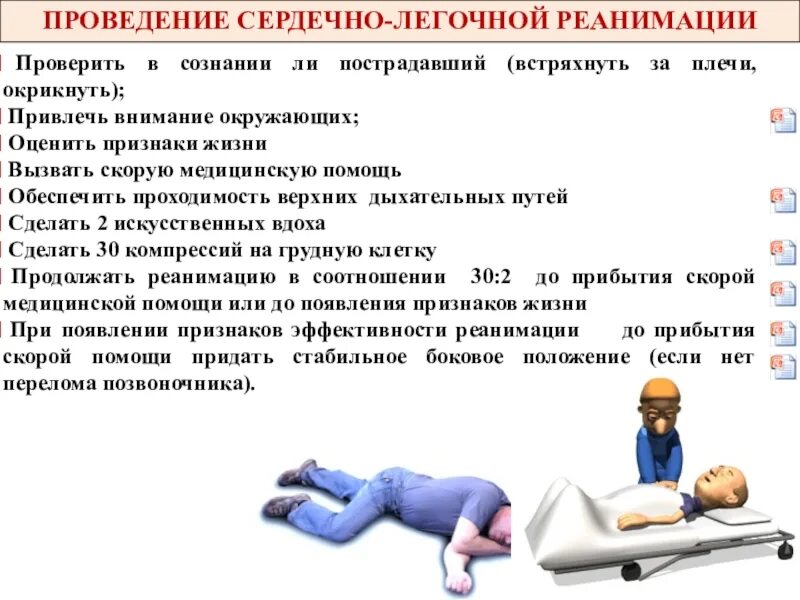 ПРОВЕДЕНИЕ СЕРДЕЧНО-ЛЕГОЧНОЙ РЕАНИМАЦИИ

Проверить в сознании ли пострадавший (встряхнуть за плечи, окрикнуть);

Привлечь внимание окружающих;

Оценить признаки жизни

Вызвать скорую медицинскую помощь

Обеспечить проходимость верхних дыхательных путей

Сделать 2 искусственных вдоха

Сделать 30 компрессий на грудную клетку

Продолжать реанимацию в соотношении 30:2 до прибытия скорой медицинской помощи или до появления признаков жизни

При появлении признаков эффективности реанимации до прибытия скорой помощи придать стабильное боковое положение (если нет перелома позвоночника).